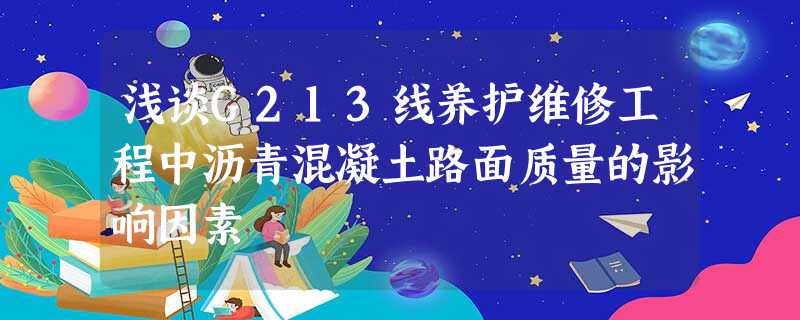 浅谈G２１３线养护维修工程中沥青混凝土路面质量的影响因素